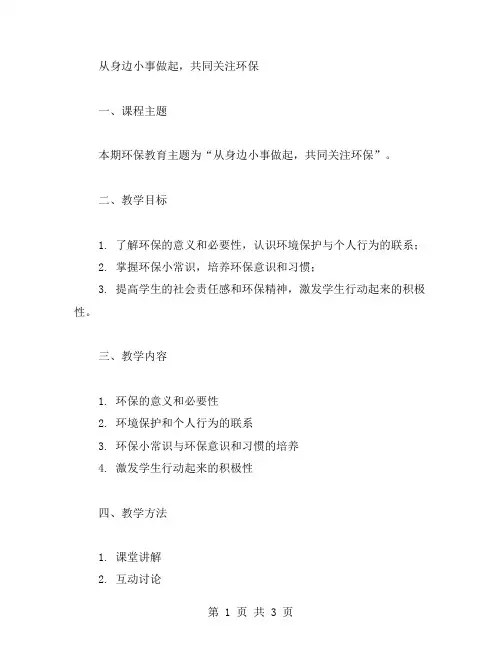 从身边小事做起，共同关注环保

一、课程主题

本期环保教育主题为“从身边小事做起，共同关注环保”。

二、教学目标

1. 了解环保的意义和必要性，认识环境保护与个人行为的联系；
2. 掌握环保小常识，培养环保意识和习惯；
3. 提高学生的社会责任感和环保精神，激发学生行动起来的积极性。

三、教学内容

1. 环保的意义和必要性
2. 环境保护和个人行为的联系
3. 环保小常识与环保意识和习惯的培养
4. 激发学生行动起来的积极性

四、教学方法

1. 课堂讲解
2. 互动讨论

第 1 页 共 3 页